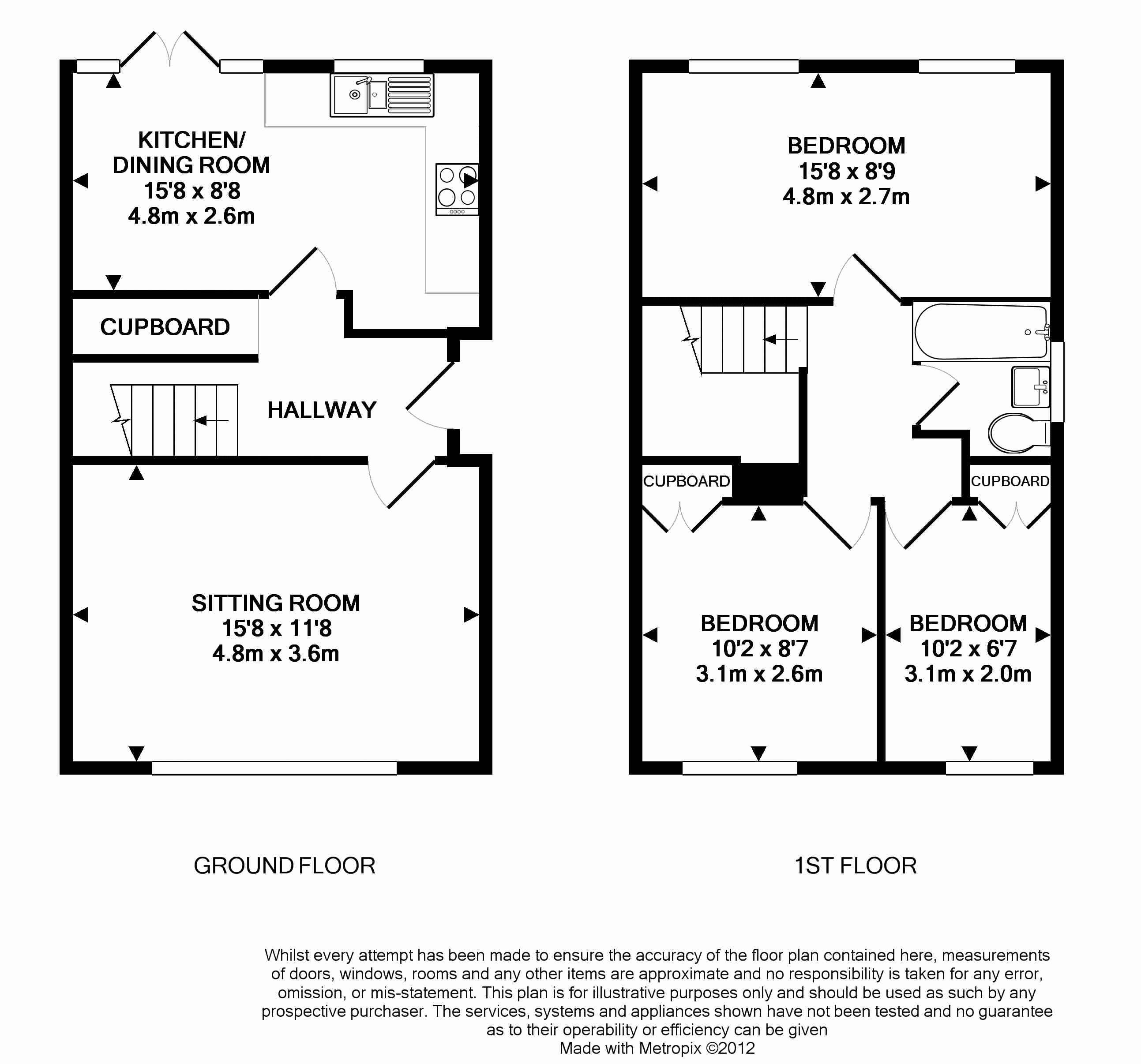 KITCHEN/
DINING ROOM
15'8 x 8'8
4.8m x 2.6m

CUPBOARD

HALLWAY

SITTING ROOM
15'8 x 11'8
4.8m x 3.6m

GROUND FLOOR

BEDROOM
15'8 x 8'9
4.8m x 2.7m

CUPBOARD

CUPBOARD

BEDROOM
10'2 x 8'7
3.1m x 2.6m

BEDROOM
10'2 x 6'7
3.1m x 2.0m

1ST FLOOR

Whilst every attempt has been made to ensure the accuracy of the floor plan contained here, measurements of doors, windows, rooms and any other items are approximate and no responsibility is taken for any error, omission, or mis-statement. This plan is for illustrative purposes only and should be used as such by any prospective purchaser. The services, systems and appliances shown have not been tested and no guarantee as to their operability or efficiency can be given
Made with Metropix ©2012